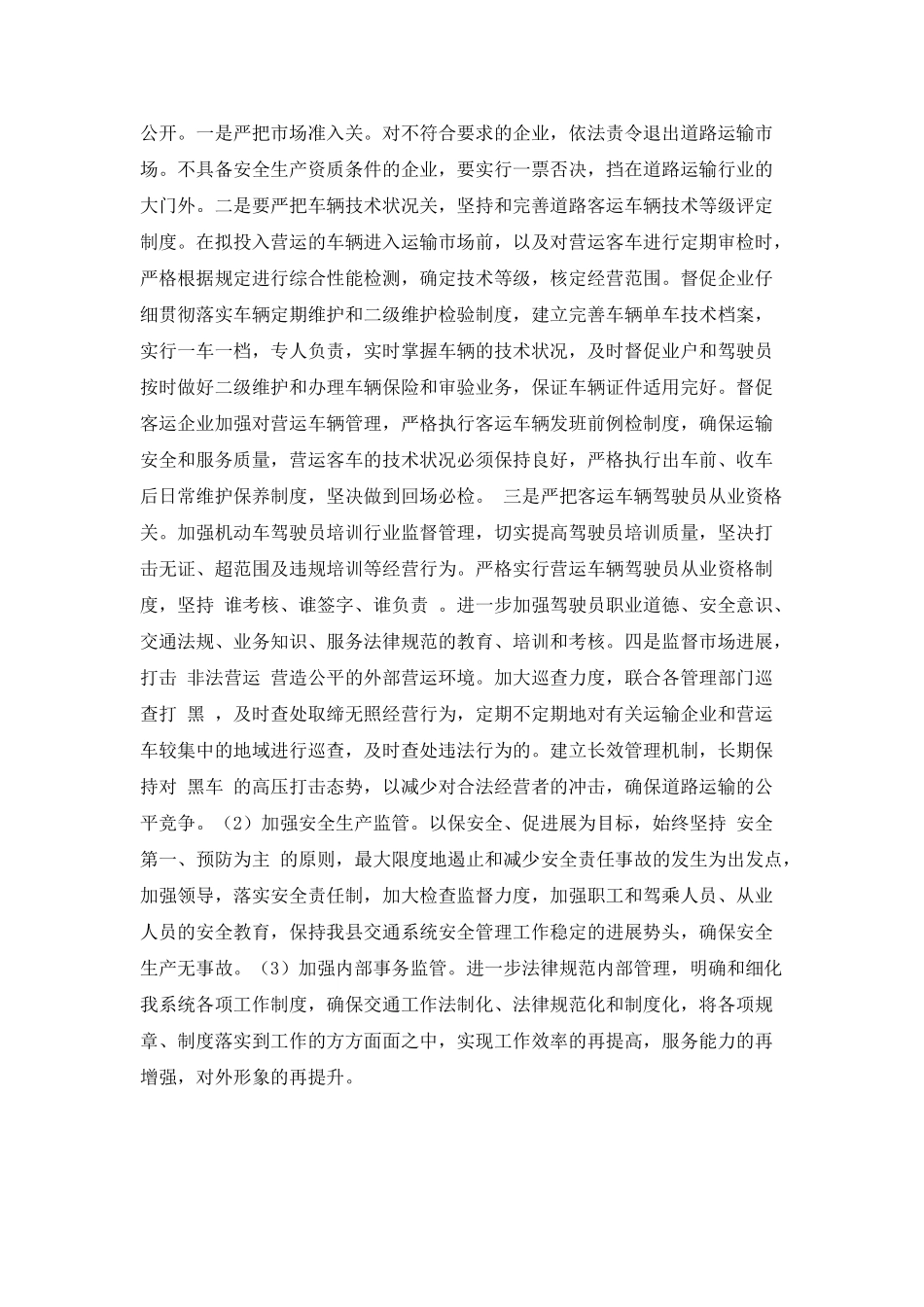 公开。一是严把市场准入关。对不符合要求的企业，依法责令退出道路运输市场。不具备安全生产资质条件的企业，要实行一票否决，挡在道路运输行业的大门外。二是要严把车辆技术状况关，坚持和完善道路客运车辆技术等级评定制度。在拟投入营运的车辆进入运输市场前，以及对营运客车进行定期审检时，严格根据规定进行综合性能检测，确定技术等级，核定经营范围。督促企业仔细贯彻落实车辆定期维护和二级维护检验制度，建立完善车辆单车技术档案，实行一车一档，专人负责，实时掌握车辆的技术状况，及时督促业户和驾驶员按时做好二级维护和办理车辆保险和审验业务，保证车辆证件适用完好。督促客运企业加强对营运车辆管理，严格执行客运车辆发班前例检制度，确保运输安全和服务质量，营运客车的技术状况必须保持良好，严格执行出车前、收车后日常维护保养制度，坚决做到回场必检。 三是严把客运车辆驾驶员从业资格关。加强机动车驾驶员培训行业监督管理，切实提高驾驶员培训质量，坚决打击无证、超范围及违规培训等经营行为。严格实行营运车辆驾驶员从业资格制度，坚持 谁考核、谁签字、谁负责 。进一步加强驾驶员职业道德、安全意识、交通法规、业务知识、服务法律规范的教育、培训和考核。四是监督市场进展，打击 非法营运 营造公平的外部营运环境。加大巡查力度，联合各管理部门巡查打 黑 ，及时查处取缔无照经营行为，定期不定期地对有关运输企业和营运车较集中的地域进行巡查，及时查处违法行为的。建立长效管理机制，长期保持对 黑车 的高压打击态势，以减少对合法经营者的冲击，确保道路运输的公平竞争。（2）加强安全生产监管。以保安全、促进展为目标，始终坚持 安全第一、预防为主 的原则，最大限度地遏止和减少安全责任事故的发生为出发点，加强领导，落实安全责任制，加大检查监督力度，加强职工和驾乘人员、从业人员的安全教育，保持我县交通系统安全管理工作稳定的进展势头，确保安全生产无事故。（3）加强内部事务监管。进一步法律规范内部管理，明确和细化我系统各项工作制度，确保交通工作法制化、法律规范化和制度化，将各项规章、制度落实到工作的方方面面之中，实现工作效率的再提高，服务能力的再增强，对外形象的再提升。